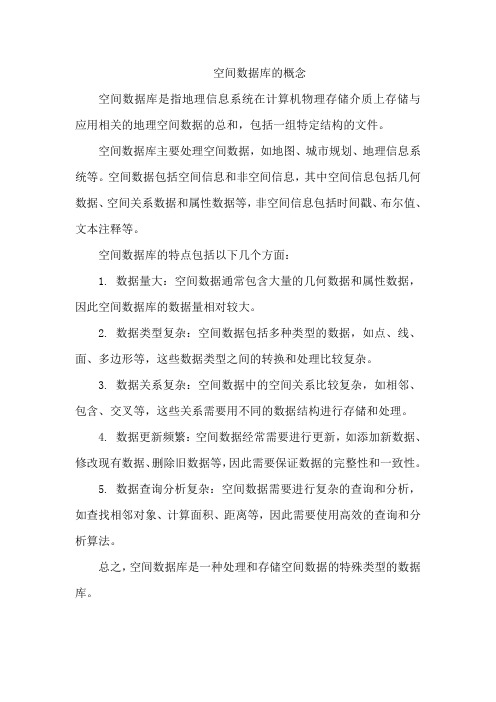 空间数据库的概念

空间数据库是指地理信息系统在计算机物理存储介质上存储与应用相关的地理空间数据的总和，包括一组特定结构的文件。

空间数据库主要处理空间数据，如地图、城市规划、地理信息系统等。空间数据包括空间信息和非空间信息，其中空间信息包括几何数据、空间关系数据和属性数据等，非空间信息包括时间戳、布尔值、文本注释等。

空间数据库的特点包括以下几个方面：

1. 数据量大：空间数据通常包含大量的几何数据和属性数据，因此空间数据库的数据量相对较大。

2. 数据类型复杂：空间数据包括多种类型的数据，如点、线、面、多边形等，这些数据类型之间的转换和处理比较复杂。

3. 数据关系复杂：空间数据中的空间关系比较复杂，如相邻、包含、交叉等，这些关系需要用不同的数据结构进行存储和处理。

4. 数据更新频繁：空间数据经常需要进行更新，如添加新数据、修改现有数据、删除旧数据等，因此需要保证数据的完整性和一致性。

5. 数据查询分析复杂：空间数据需要进行复杂的查询和分析，如查找相邻对象、计算面积、距离等，因此需要使用高效的查询和分析算法。

总之，空间数据库是一种处理和存储空间数据的特殊类型的数据库。